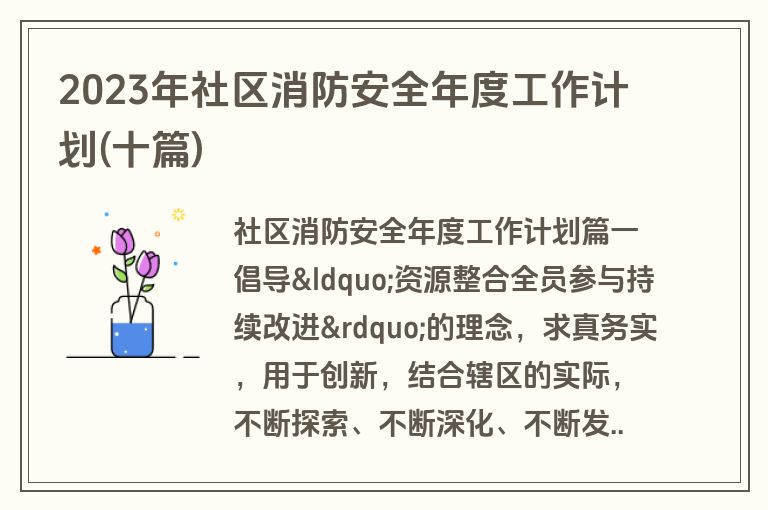 2023年社区消防安全年度工作计划(十篇)

社区消防安全年度工作计划篇一倡导&ldquo;资源整合全员参与持续改进&rdquo;的理念，求真务实，用于创新，结合辖区的实际，不断探索、不断深化、不断发..